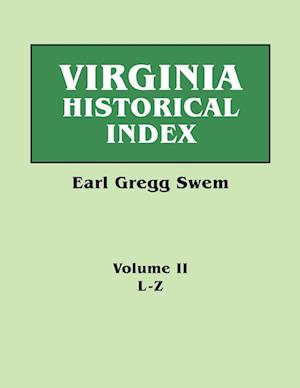 VIRGINIA
HISTORICAL
INDEX

Earl Gregg Swem

Volume II
L-Z